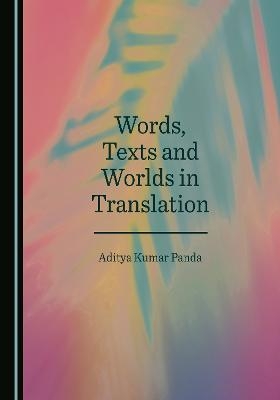 Words, Texts and Worlds in Translation

Aditya Kumar Panda